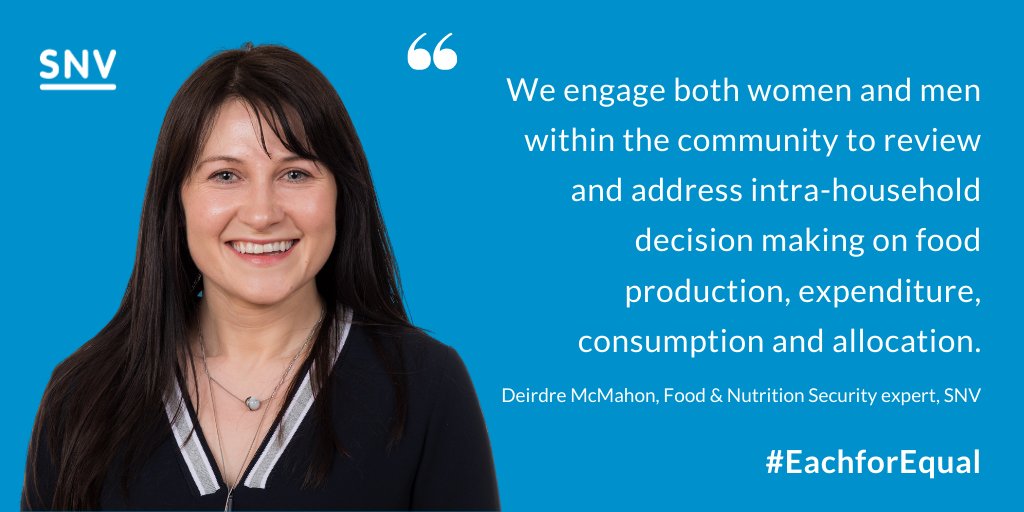 SNV

“

We engage both women and men within the community to review and address intra-household decision making on food production, expenditure, consumption and allocation.

Deirdre McMahon, Food & Nutrition Security expert, SNV

#EachforEqual